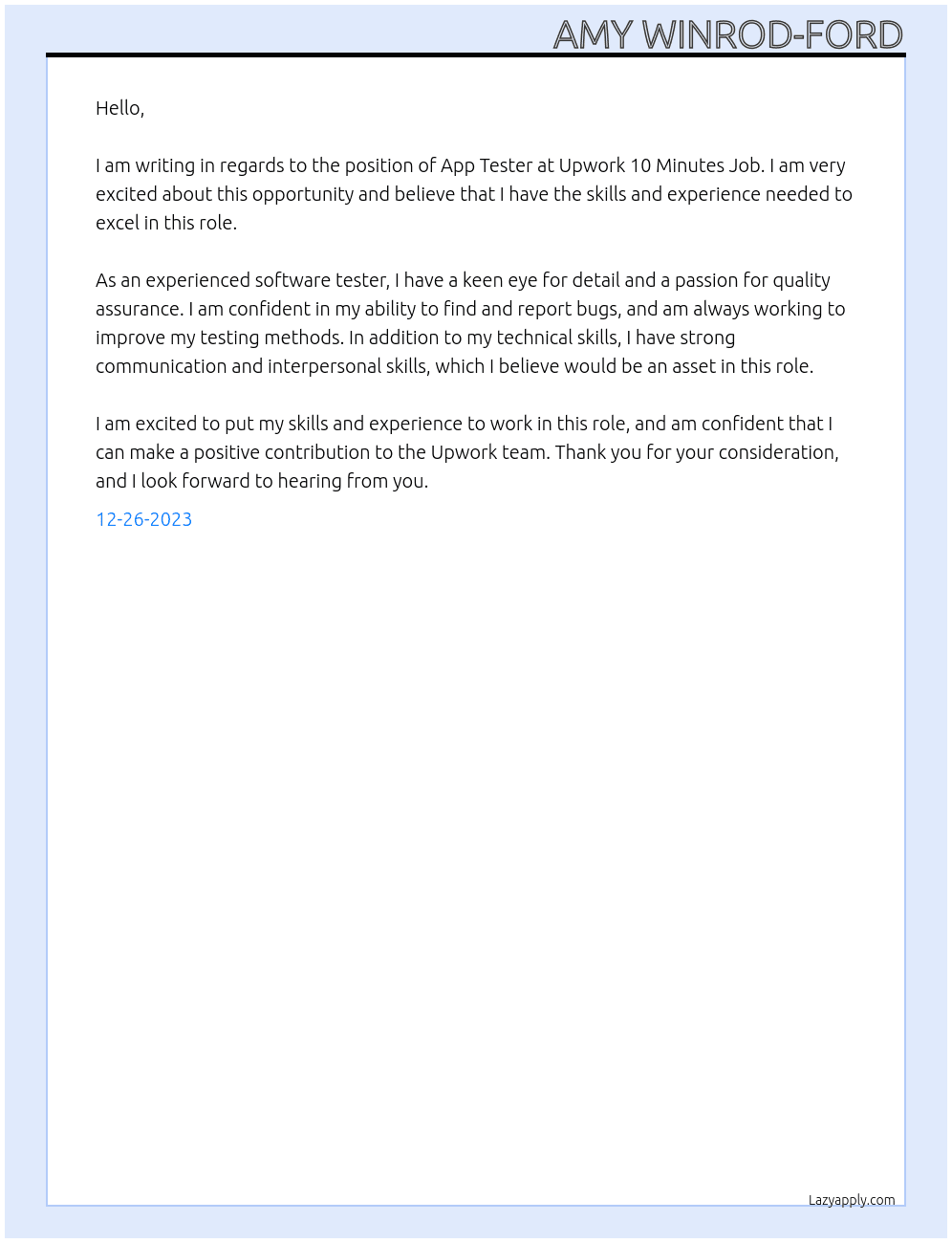 AMY WINROD-FORD

Hello,

I am writing in regards to the position of App Tester at Upwork 10 Minutes Job. I am very excited about this opportunity and believe that I have the skills and experience needed to excel in this role.

As an experienced software tester, I have a keen eye for detail and a passion for quality assurance. I am confident in my ability to find and report bugs, and am always working to improve my testing methods. In addition to my technical skills, I have strong communication and interpersonal skills, which I believe would be an asset in this role.

I am excited to put my skills and experience to work in this role, and am confident that I can make a positive contribution to the Upwork team. Thank you for your consideration, and I look forward to hearing from you.

12-26-2023

Lazyapply.com